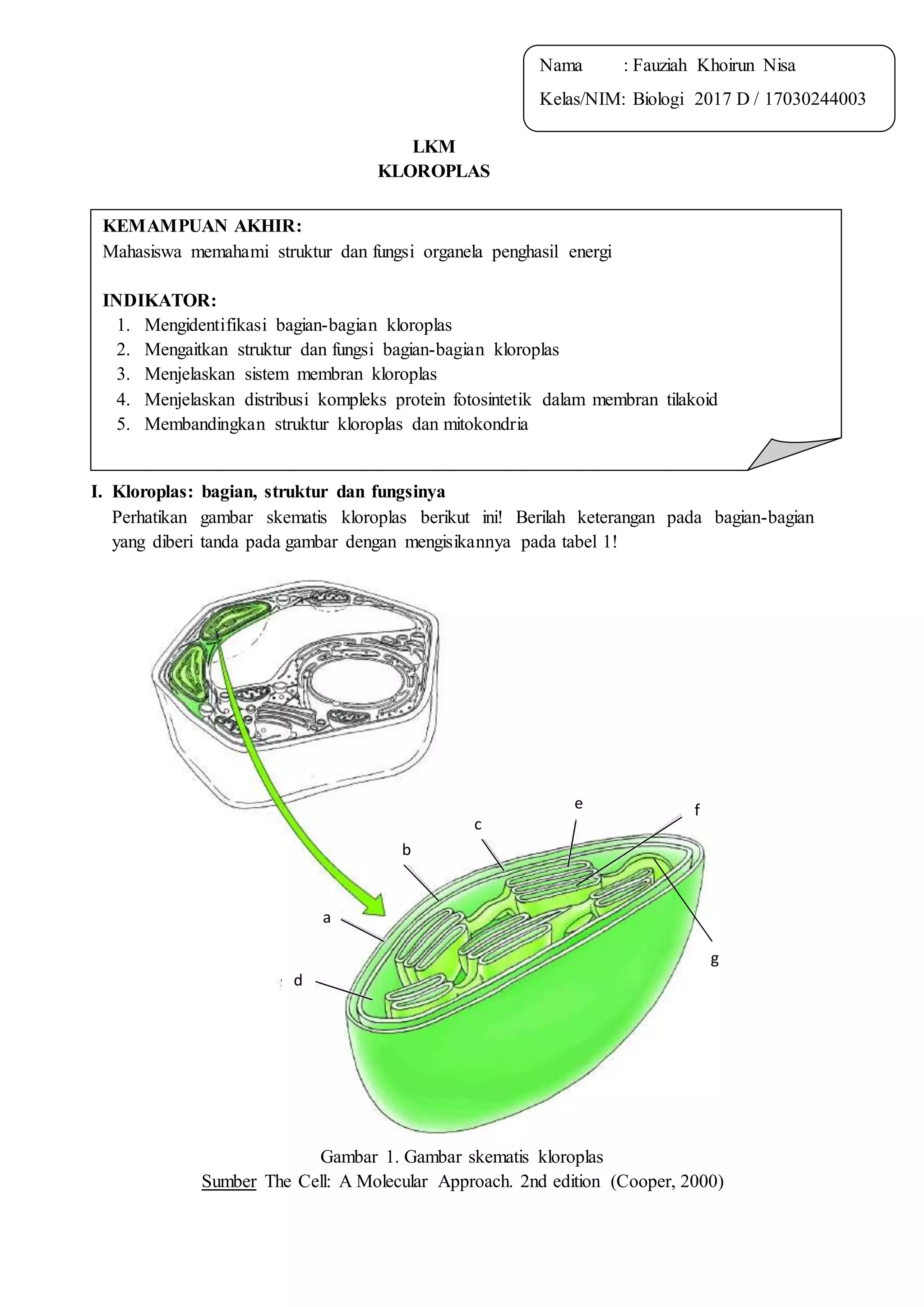 Nama : Fauziah Khoirun Nisa
Kelas/NIM: Biologi 2017 D / 17030244003

LKM
KLOROPLAS

KEMAMPUAN AKHIR:
Mahasiswa memahami struktur dan fungsi organela penghasil energi

INDIKATOR:
1. Mengidentifikasi bagian-bagian kloroplas
2. Mengaitkan struktur dan fungsi bagian-bagian kloroplas
3. Menjelaskan sistem membran kloroplas
4. Menjelaskan distribusi kompleks protein fotosintetik dalam membran tilakoid
5. Membandingkan struktur kloroplas dan mitokondria

I. Kloroplas: bagian, struktur dan fungsinya
Perhatikan gambar skematis kloroplas berikut ini! Berilah keterangan pada bagian-bagian yang diberi tanda pada gambar dengan mengisikannya pada tabel 1!

e
f
c
b
a
g
d

Gambar 1. Gambar skematis kloroplas
Sumber The Cell: A Molecular Approach. 2nd edition (Cooper, 2000)